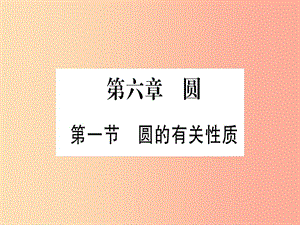 第六章　圆

第一节　圆的有关性质